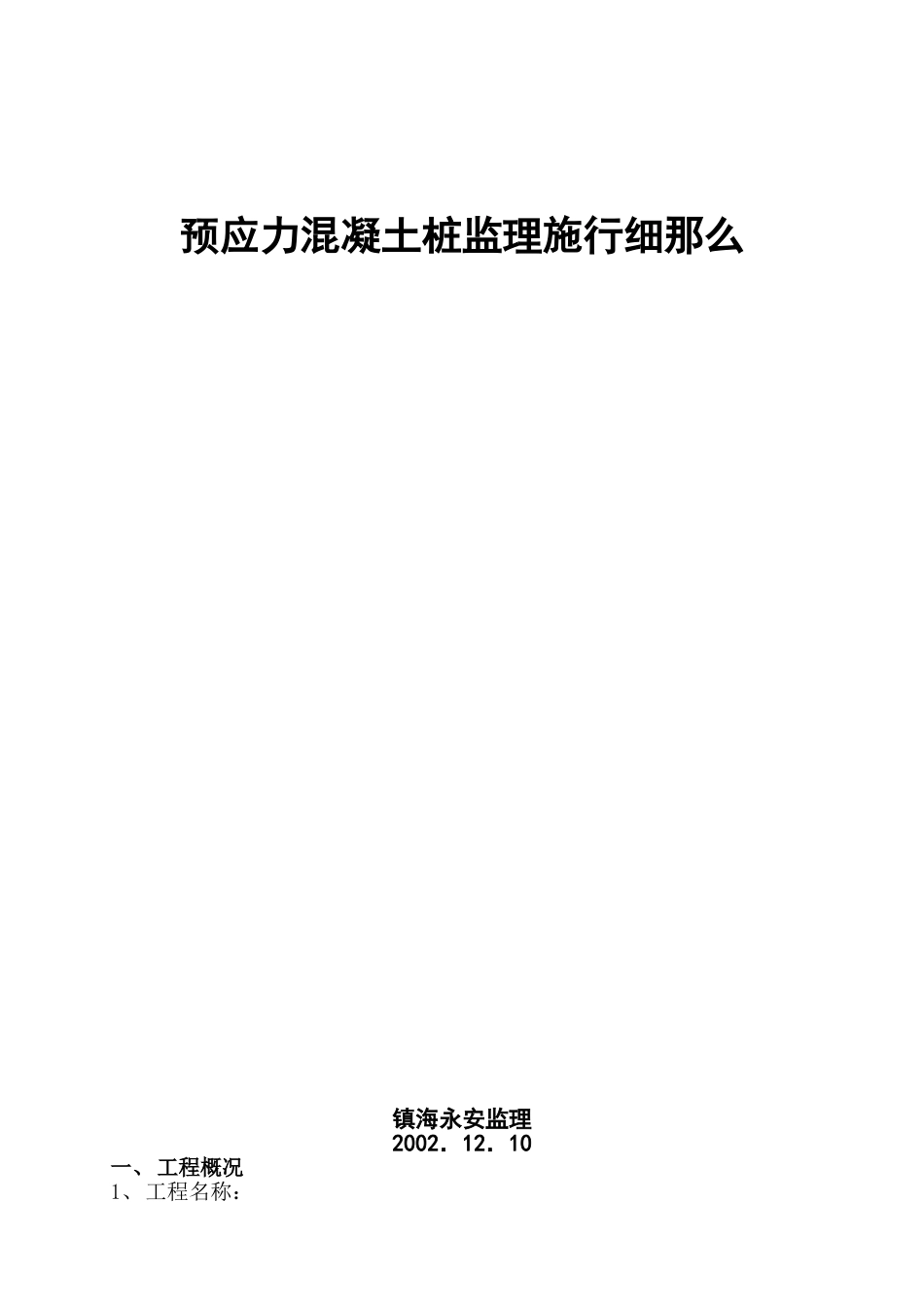 预应力混凝土桩监理施行细那么

镇海永安监理
2002．12．10

一、工程概况
1、工程名称：